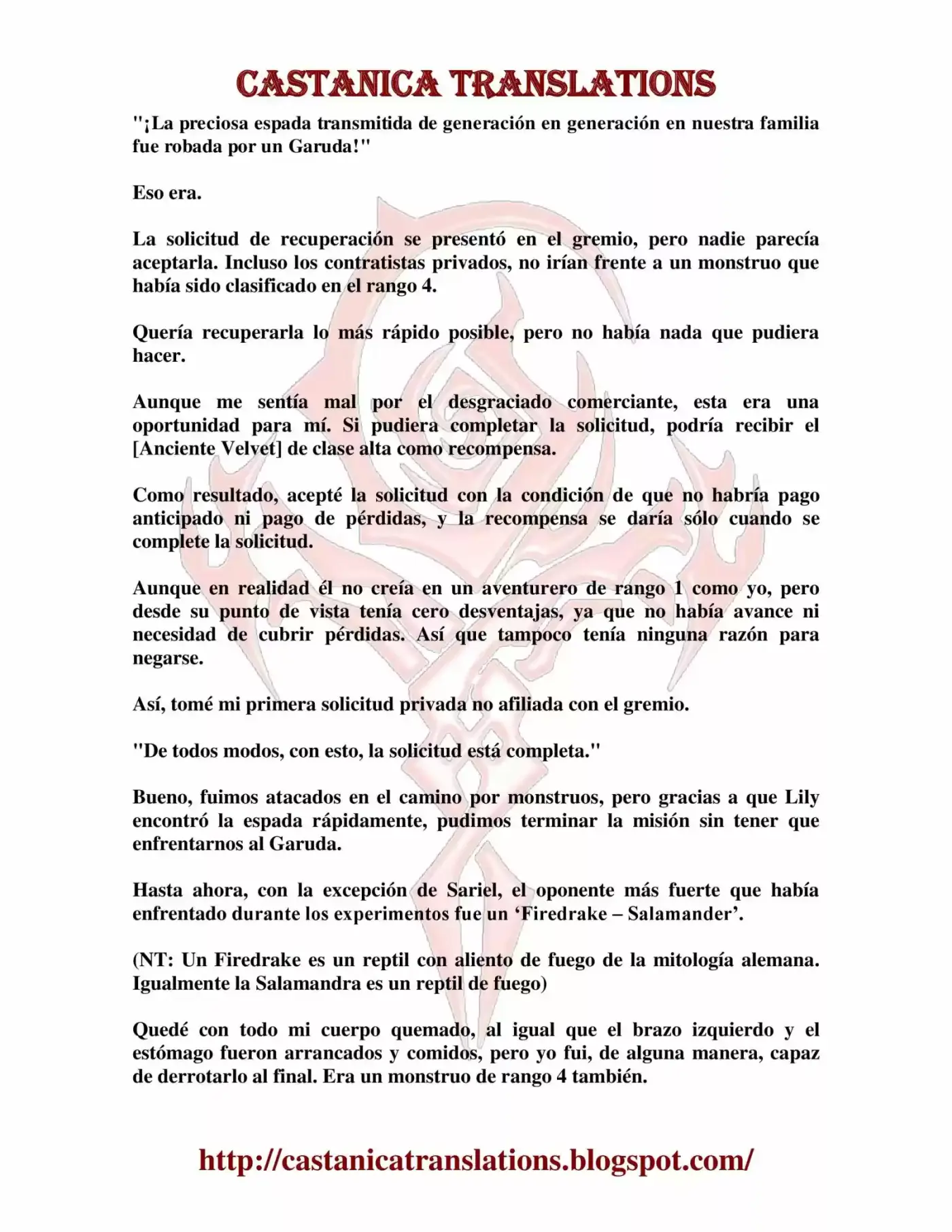 CASTANICA TRANSLATIONS

"¡La preciosa espada transmitida de generación en generación en nuestra familia fue robada por un Garuda!"

Eso era.

La solicitud de recuperación se presentó en el gremio, pero nadie parecía aceptarla. Incluso los contratistas privados, no irían frente a un monstruo que había sido clasificado en el rango 4.

Quería recuperarla lo más rápido posible, pero no había nada que pudiera hacer.

Aunque me sentía mal por el desgraciado comerciante, esta era una oportunidad para mí. Si pudiera completar la solicitud, podría recibir el [Anciente Velvet] de clase alta como recompensa.

Como resultado, acepté la solicitud con la condición de que no habría pago anticipado ni pago de pérdidas, y la recompensa se daría sólo cuando se complete la solicitud.

Aunque en realidad él no creía en un aventurero de rango 1 como yo, pero desde su punto de vista tenía cero desventajas, ya que no había avance ni necesidad de cubrir pérdidas. Así que tampoco tenía ninguna razón para negarse.

Así, tomé mi primera solicitud privada no afiliada con el gremio.

"De todos modos, con esto, la solicitud está completa."

Bueno, fuimos atacados en el camino por monstruos, pero gracias a que Lily encontró la espada rápidamente, pudimos terminar la misión sin tener que enfrentarnos al Garuda.

Hasta ahora, con la excepción de Sariel, el oponente más fuerte que había enfrentado durante los experimentos fue un 'Firedrake – Salamander'.

(NT: Un Firedrake es un reptil con aliento de fuego de la mitología alemana. Igualmente la Salamandra es un reptil de fuego)

Quedé con todo mi cuerpo quemado, al igual que el brazo izquierdo y el estómago fueron arrancados y comidos, pero yo fui, de alguna manera, capaz de derrotarlo al final. Era un monstruo de rango 4 también.

http://castanicatranslations.blogspot.com/